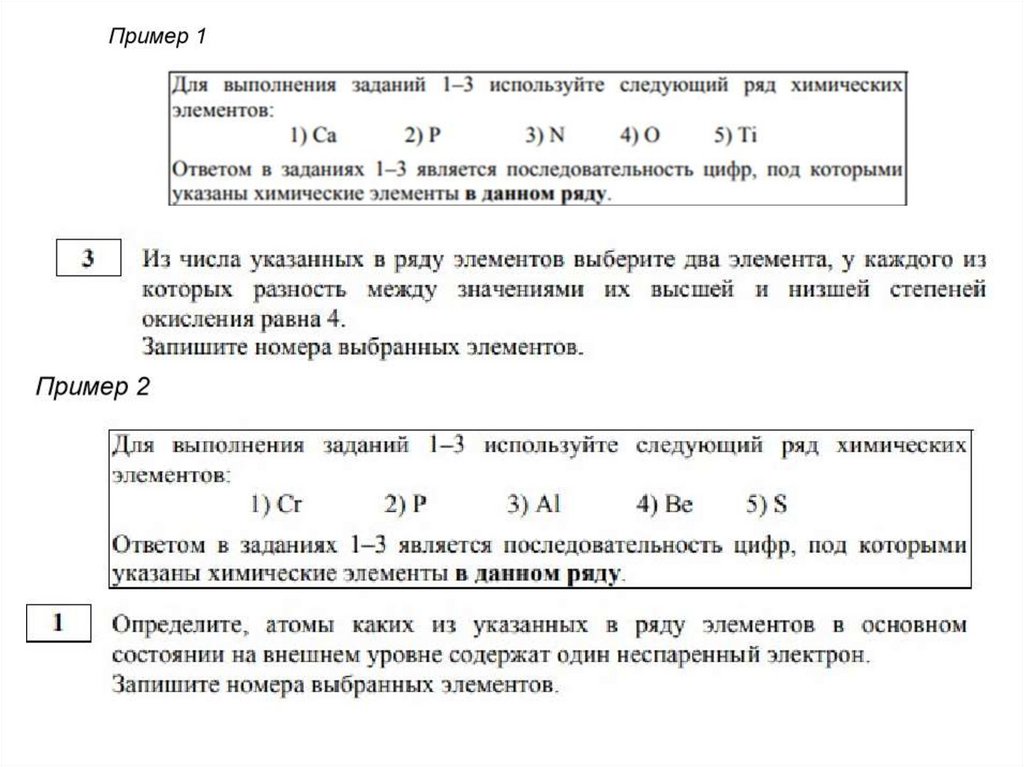 Пример 1

Для выполнения заданий 1–3 используйте следующий ряд химических элементов:
1) Ca 2) P 3) N 4) O 5) Ti
Ответом в заданиях 1–3 является последовательность цифр, под которыми указаны химические элементы **в данном ряду**.

3

Из числа указанных в ряду элементов выберите два элемента, у каждого из которых разность между значениями их высшей и низшей степеней окисления равна 4.
Запишите номера выбранных элементов.

Пример 2

Для выполнения заданий 1–3 используйте следующий ряд химических элементов:
1) Cr 2) P 3) Al 4) Be 5) S
Ответом в заданиях 1–3 является последовательность цифр, под которыми указаны химические элементы **в данном ряду**.

1

Определите, атомы каких из указанных в ряду элементов в основном состоянии на внешнем уровне содержат один неспаренный электрон.
Запишите номера выбранных элементов.